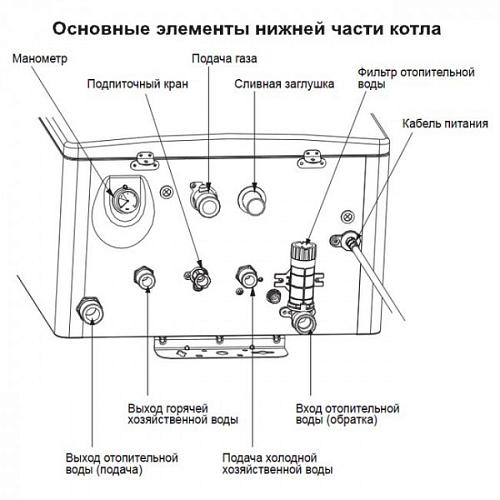 Основные элементы нижней части котла

Манометр

Подача газа

Подпиточный кран

Сливная заглушка

Фильтр отопительной воды

Кабель питания

Выход горячей хозяйственной воды

Вход отопительной воды (обратка)

Выход отопительной воды (подача)

Подача холодной хозяйственной воды